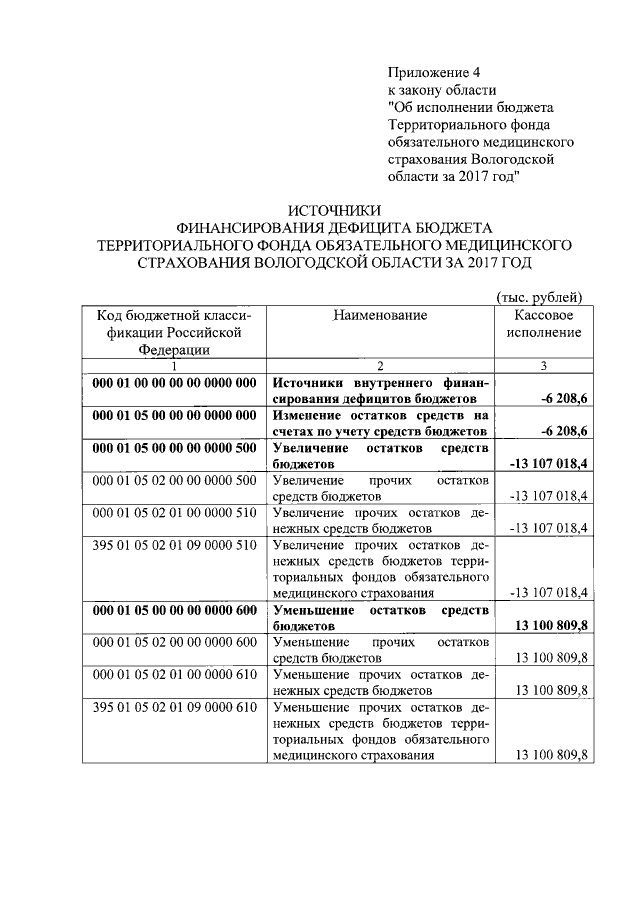 Приложение 4
к закону области
"Об исполнении бюджета Территориального фонда обязательного медицинского страхования Вологодской области за 2017 год"

ИСТОЧНИКИ
ФИНАНСИРОВАНИЯ ДЕФИЦИТА БЮДЖЕТА
ТЕРРИТОРИАЛЬНОГО ФОНДА ОБЯЗАТЕЛЬНОГО МЕДИЦИНСКОГО СТРАХОВАНИЯ ВОЛОГОДСКОЙ ОБЛАСТИ ЗА 2017 ГОД

(тыс. рублей)

| Код бюджетной классификации Российской Федерации | Наименование | Кассовое исполнение |
|---|---|---|
| 1 | 2 | 3 |
| 000 01 00 00 00 00 0000 000 | Источники внутреннего финансирования дефицитов бюджетов | -6 208,6 |
| 000 01 05 00 00 00 0000 000 | Изменение остатков средств на счетах по учету средств бюджетов | -6 208,6 |
| 000 01 05 00 00 00 0000 500 | Увеличение остатков средств бюджетов | -13 107 018,4 |
| 000 01 05 02 00 00 0000 500 | Увеличение прочих остатков средств бюджетов | -13 107 018,4 |
| 000 01 05 02 01 00 0000 510 | Увеличение прочих остатков денежных средств бюджетов | -13 107 018,4 |
| 395 01 05 02 01 09 0000 510 | Увеличение прочих остатков денежных средств бюджетов территориальных фондов обязательного медицинского страхования | -13 107 018,4 |
| 000 01 05 00 00 00 0000 600 | Уменьшение остатков средств бюджетов | 13 100 809,8 |
| 000 01 05 02 00 00 0000 600 | Уменьшение прочих остатков средств бюджетов | 13 100 809,8 |
| 000 01 05 02 01 00 0000 610 | Уменьшение прочих остатков денежных средств бюджетов | 13 100 809,8 |
| 395 01 05 02 01 09 0000 610 | Уменьшение прочих остатков денежных средств бюджетов территориальных фондов обязательного медицинского страхования | 13 100 809,8 |